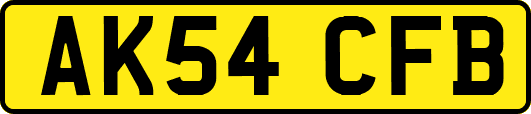 AK54 CFB